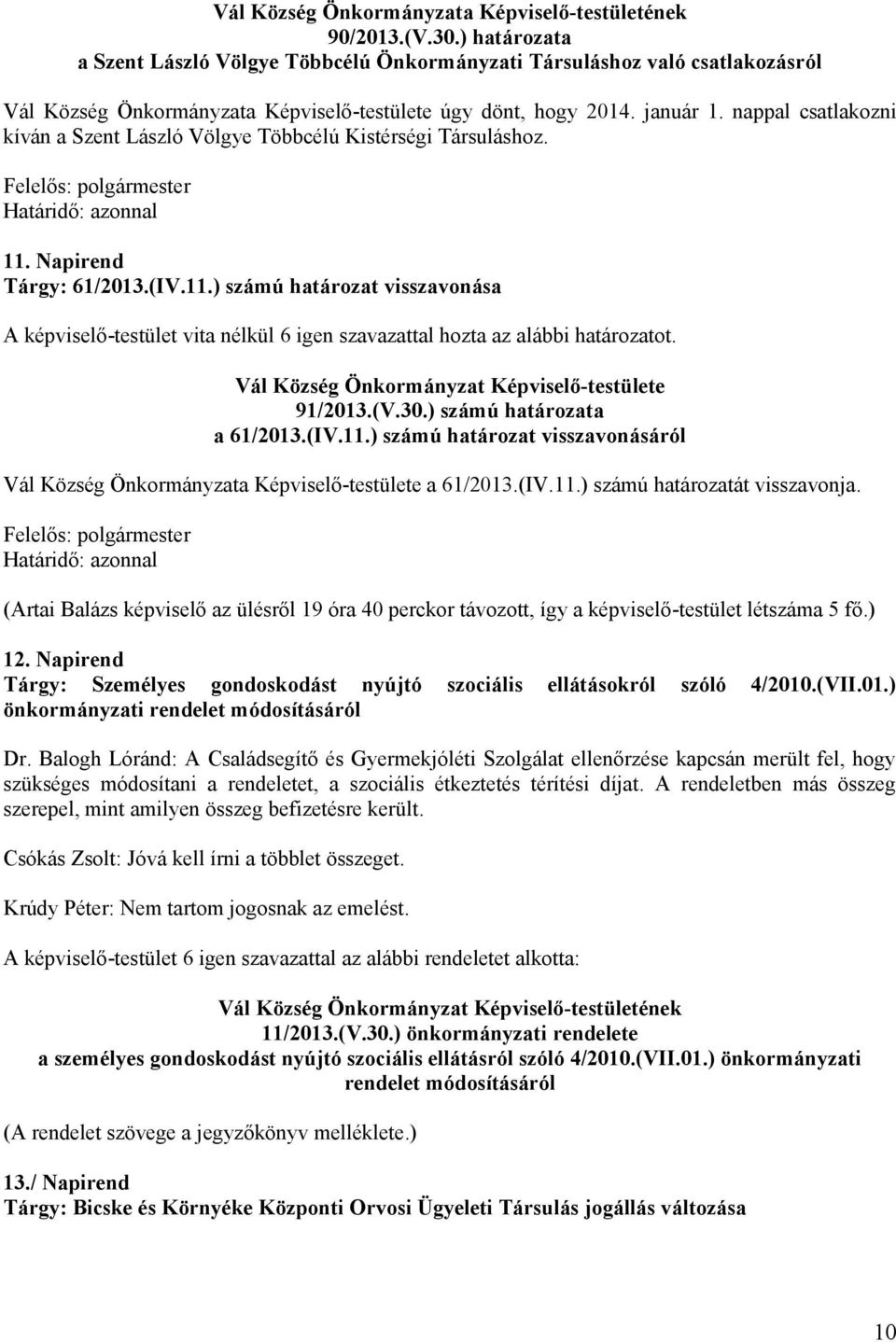 Vál Község Önkormányzata Képviselő-testületének
90/2013.(V.30.) határozata
a Szent László Völgye Többcélú Önkormányzati Társuláshoz való csatlakozásról

Vál Község Önkormányzata Képviselő-testülete úgy dönt, hogy 2014. január 1. nappal csatlakozni kíván a Szent László Völgye Többcélú Kistérségi Társuláshoz.

Felelős: polgármester
Határidő: azonnal

11. Napirend
Tárgy: 61/2013.(IV.11.) számú határozat visszavonása

A képviselő-testület vita nélkül 6 igen szavazattal hozta az alábbi határozatot.

Vál Község Önkormányzat Képviselő-testülete
91/2013.(V.30.) számú határozata
a 61/2013.(IV.11.) számú határozat visszavonásáról

Vál Község Önkormányzata Képviselő-testülete a 61/2013.(IV.11.) számú határozatát visszavonja.

Felelős: polgármester
Határidő: azonnal

(Artai Balázs képviselő az ülésről 19 óra 40 perckor távozott, így a képviselő-testület létszáma 5 fő.)

12. Napirend
Tárgy: Személyes gondoskodást nyújtó szociális ellátásokról szóló 4/2010.(VII.01.) önkormányzati rendelet módosításáról

Dr. Balogh Lóránd: A Családsegítő és Gyermekjóléti Szolgálat ellenőrzése kapcsán merült fel, hogy szükséges módosítani a rendeletet, a szociális étkeztetés térítési díjat. A rendeletben más összeg szerepel, mint amilyen összeg befizetésre került.

Csókás Zsolt: Jóvá kell írni a többlet összeget.

Krúdy Péter: Nem tartom jogosnak az emelést.

A képviselő-testület 6 igen szavazattal az alábbi rendeletet alkotta:

Vál Község Önkormányzat Képviselő-testületének
11/2013.(V.30.) önkormányzati rendelete
a személyes gondoskodást nyújtó szociális ellátásról szóló 4/2010.(VII.01.) önkormányzati rendelet módosításáról

(A rendelet szövege a jegyzőkönyv melléklete.)

13./ Napirend
Tárgy: Bicske és Környéke Központi Orvosi Ügyeleti Társulás jogállás változása

10